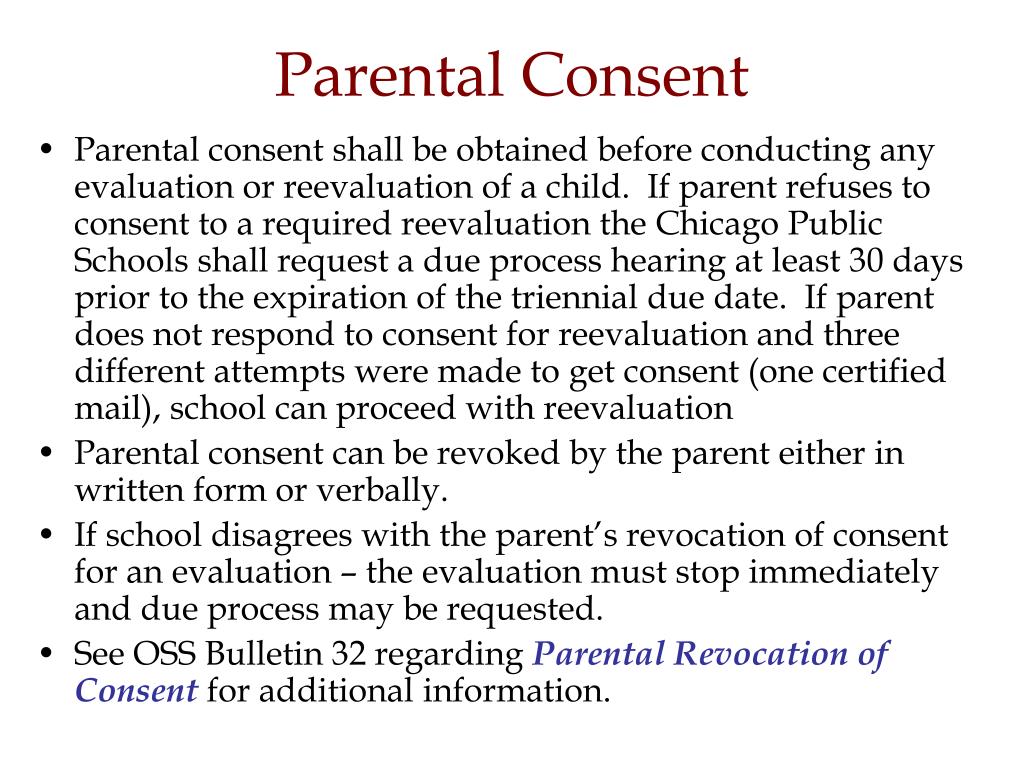 Parental Consent

• Parental consent shall be obtained before conducting any evaluation or reevaluation of a child. If parent refuses to consent to a required reevaluation the Chicago Public Schools shall request a due process hearing at least 30 days prior to the expiration of the triennial due date. If parent does not respond to consent for reevaluation and three different attempts were made to get consent (one certified mail), school can proceed with reevaluation
• Parental consent can be revoked by the parent either in written form or verbally.
• If school disagrees with the parent's revocation of consent for an evaluation – the evaluation must stop immediately and due process may be requested.
• See OSS Bulletin 32 regarding Parental Revocation of Consent for additional information.